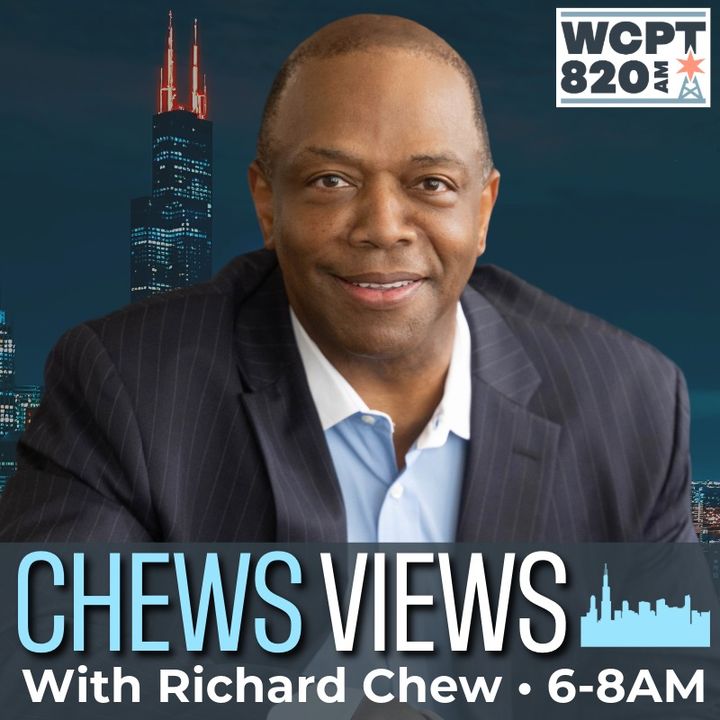 WCPT
820 AM

CHEWS VIEWS
With Richard Chew • 6-8AM